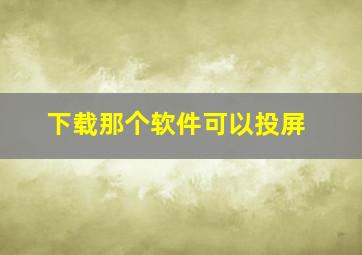 下载那个软件可以投屏